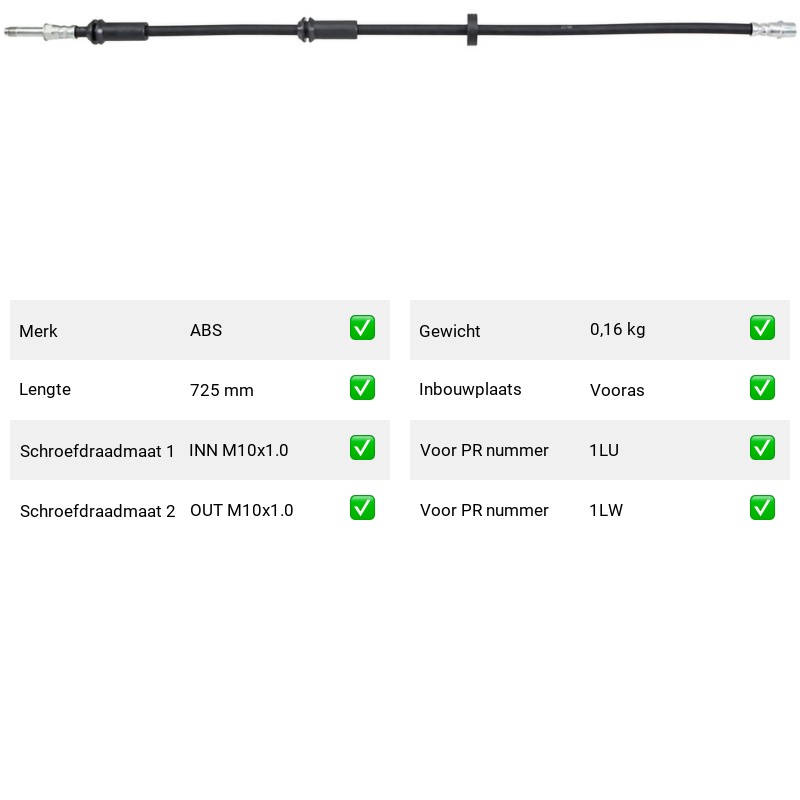 | Merk | ABS | ✅ |
|---|---|---|
| Lengte | 725 mm | ✅ |
| Schroefdraadmaat 1 | INN M10x1.0 | ✅ |
| Schroefdraadmaat 2 | OUT M10x1.0 | ✅ |

| Gewicht | 0,16 kg | ✅ |
|---|---|---|
| Inbouwplaats | Vooras | ✅ |
| Voor PR nummer | 1LU | ✅ |
| Voor PR nummer | 1LW | ✅ |